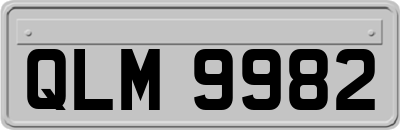 QLM 9982